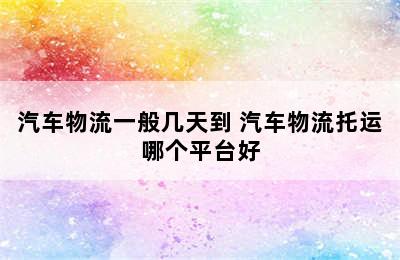 汽车物流一般几天到 汽车物流托运哪个平台好